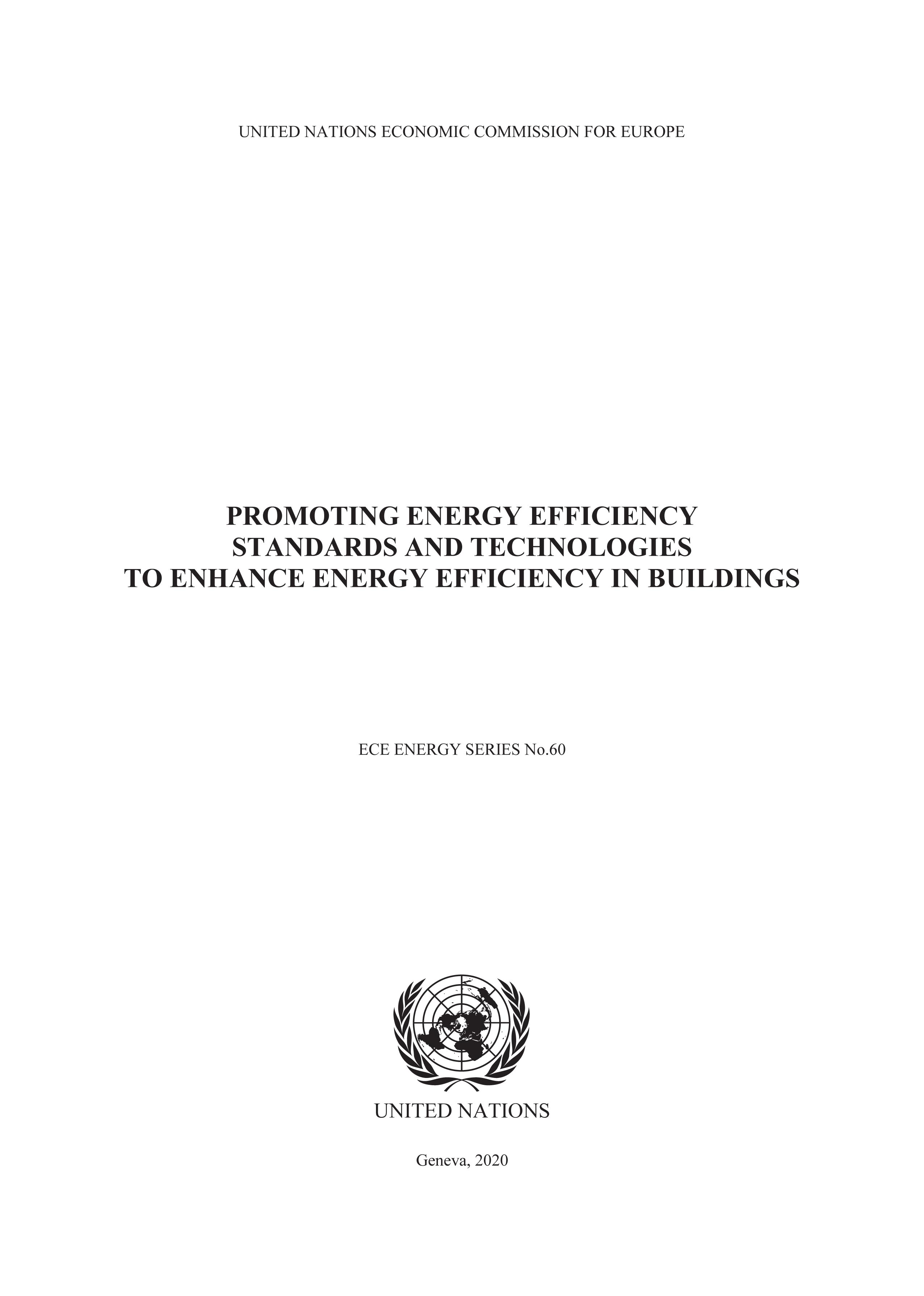 UNITED NATIONS ECONOMIC COMMISSION FOR EUROPE

PROMOTING ENERGY EFFICIENCY
STANDARDS AND TECHNOLOGIES
TO ENHANCE ENERGY EFFICIENCY IN BUILDINGS

ECE ENERGY SERIES No.60

UNITED NATIONS

Geneva, 2020